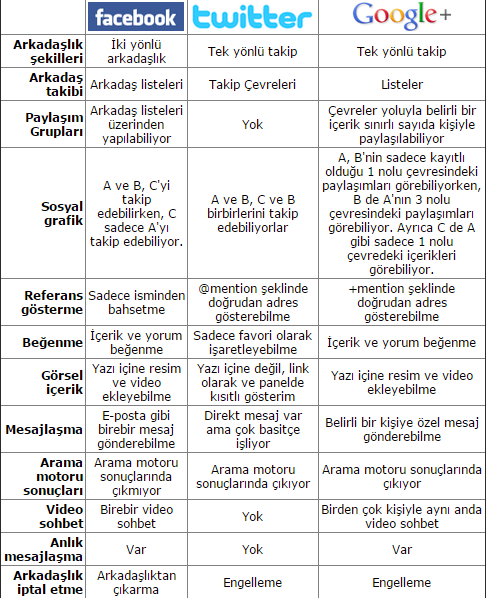 |  | facebook | twitter | Google+ |
|---|---|---|---|
| Arkadaşlık şekilleri | İki yönlü arkadaşlık | Tek yönlü takip | Tek yönlü takip |
| Arkadaş takibi | Arkadaş listeleri | Takip Çevreleri | Listeler |
| Paylaşım Grupları | Arkadaş listeleri üzerinden yapılabiliyor | Yok | Çevreler yoluyla belirli bir içerik sınırlı sayıda kişiyle paylaşılabiliyor |
| Sosyal grafik | A ve B, C'yi takip edebilirken, C sadece A'yı takip edebiliyor. | A ve B, C ve B birbirlerini takip edebiliyorlar | A, B'nin sadece kayıtlı olduğu 1 nolu çevresindeki paylaşımları görebiliyorken, B de A'nın 3 nolu çevresindeki paylaşımları görebiliyor. Ayrıca C de A gibi sadece 1 nolu çevredeki içerikleri görebiliyor. |
| Referans gösterme | Sadece isminden bahsetme | @mention şeklinde doğrudan adres gösterebilme | +mention şeklinde doğrudan adres gösterebilme |
| Beğenme | İçerik ve yorum beğenme | Sadece favori olarak işaretleyebilme | İçerik ve yorum beğenme |
| Görsel içerik | Yazı içine resim ve video ekleyebilme | Yazı içine değil, link olarak ve panelde kısıtlı gösterim | Yazı içine resim ve video ekleyebilme |
| Mesajlaşma | E-posta gibi birebir mesaj gönderebilme | Direkt mesaj var ama çok basitçe işliyor | Belirli bir kişiye özel mesaj gönderebilme |
| Arama motoru sonuçları | Arama motoru sonuçlarında çıkmıyor | Arama motoru sonuçlarında çıkıyor | Arama motoru sonuçlarında çıkıyor |
| Video sohbet | Birebir video sohbet | Yok | Birden çok kişiyle aynı anda video sohbet |
| Anlık mesajlaşma | Var | Yok | Var |
| Arkadaşlık iptal etme | Arkadaşlıktan çıkarma | Engelleme | Engelleme |